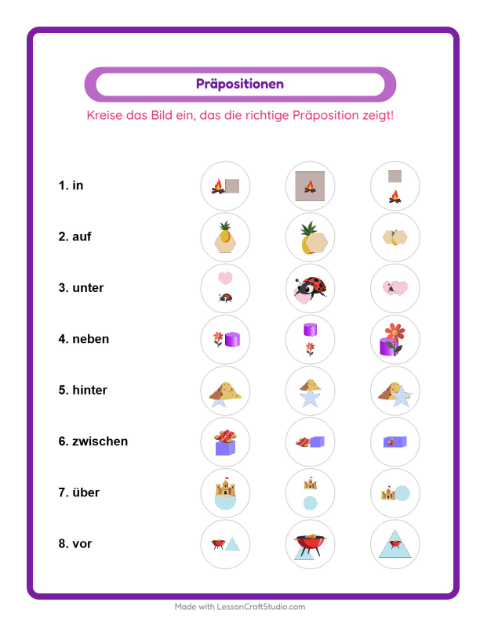 Präpositionen

Kreise das Bild ein, das die richtige Präposition zeigt!

1. in

2. auf

3. unter

4. neben

5. hinter

6. zwischen

7. über

8. vor

Made with LessonCraftStudio.com